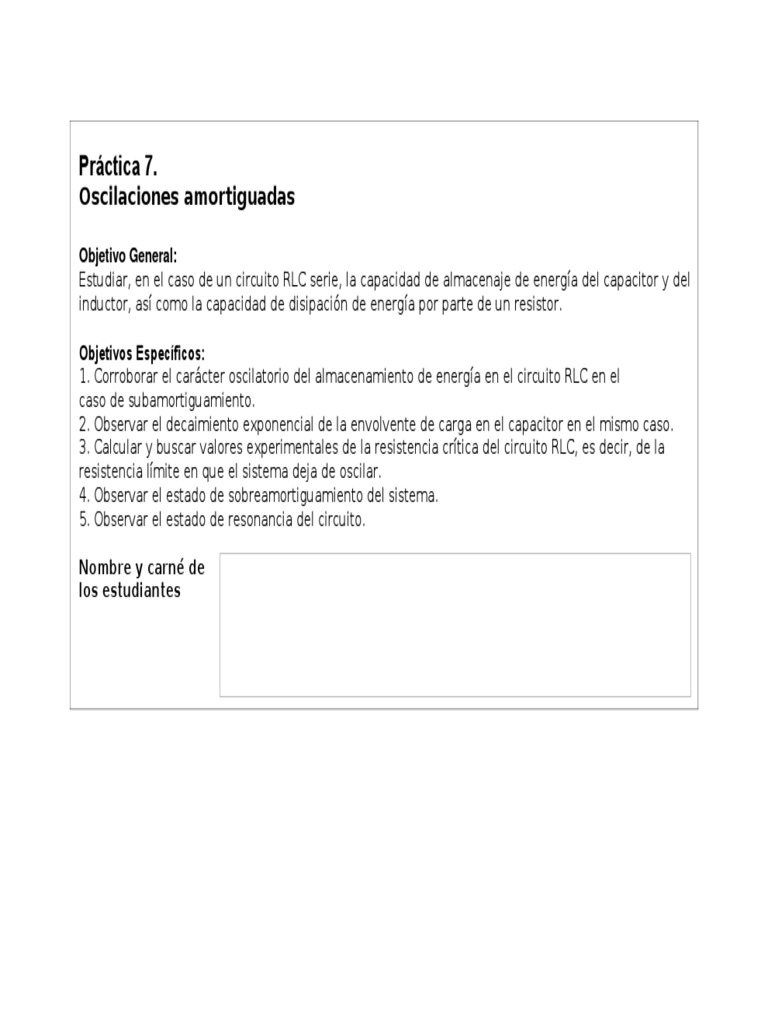 Práctica 7.
Oscilaciones amortiguadas

Objetivo General:
Estudiar, en el caso de un circuito RLC serie, la capacidad de almacenaje de energía del capacitor y del inductor, así como la capacidad de disipación de energía por parte de un resistor.

Objetivos Específicos:
1. Corroborar el carácter oscilatorio del almacenamiento de energía en el circuito RLC en el caso de subamortiguamiento.
2. Observar el decaimiento exponencial de la envolvente de carga en el capacitor en el mismo caso.
3. Calcular y buscar valores experimentales de la resistencia crítica del circuito RLC, es decir, de la resistencia límite en que el sistema deja de oscilar.
4. Observar el estado de sobreamortiguamiento del sistema.
5. Observar el estado de resonancia del circuito.

Nombre y carné de los estudiantes